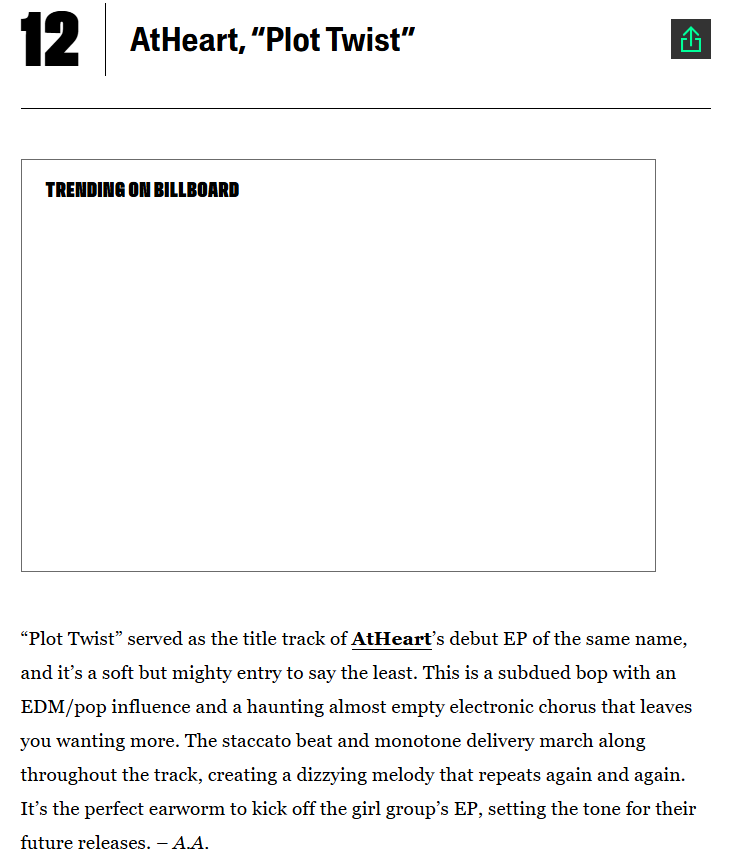 12

AtHeart, “Plot Twist”

TRENDING ON BILLBOARD

“Plot Twist” served as the title track of AtHeart’s debut EP of the same name, and it’s a soft but mighty entry to say the least. This is a subdued bop with an EDM/pop influence and a haunting almost empty electronic chorus that leaves you wanting more. The staccato beat and monotone delivery march along throughout the track, creating a dizzying melody that repeats again and again. It’s the perfect earworm to kick off the girl group’s EP, setting the tone for their future releases. – A.A.